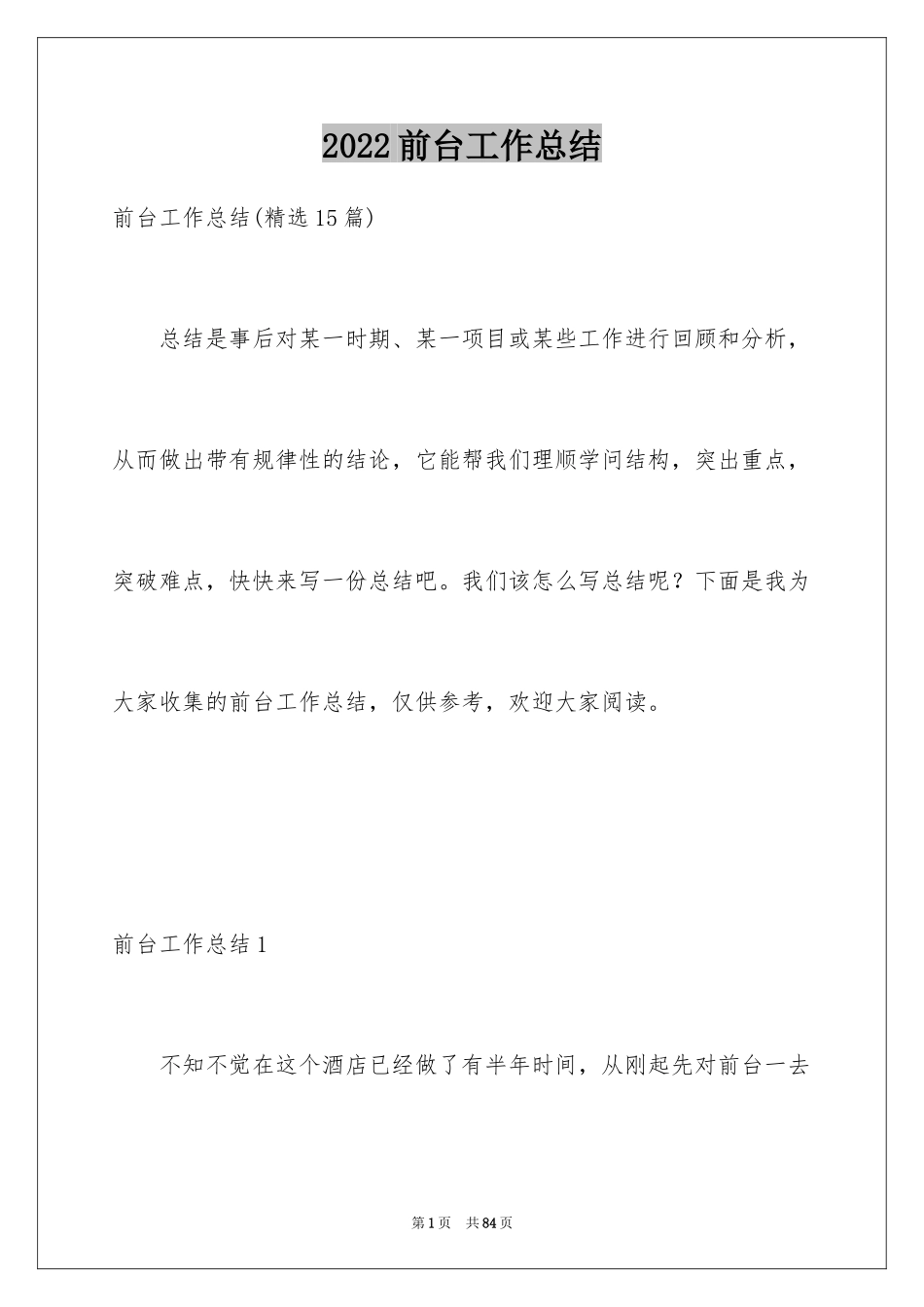 2022前台工作总结

前台工作总结(精选15篇)

总结是事后对某一时期、某一项目或某些工作进行回顾和分析，从而做出带有规律性的结论，它能帮我们理顺学问结构，突出重点，突破难点，快快来写一份总结吧。我们该怎么写总结呢？下面是我为大家收集的前台工作总结，仅供参考，欢迎大家阅读。

前台工作总结1

不知不觉在这个酒店已经做了有半年时间，从刚起先对前台一去

第1页 共84页